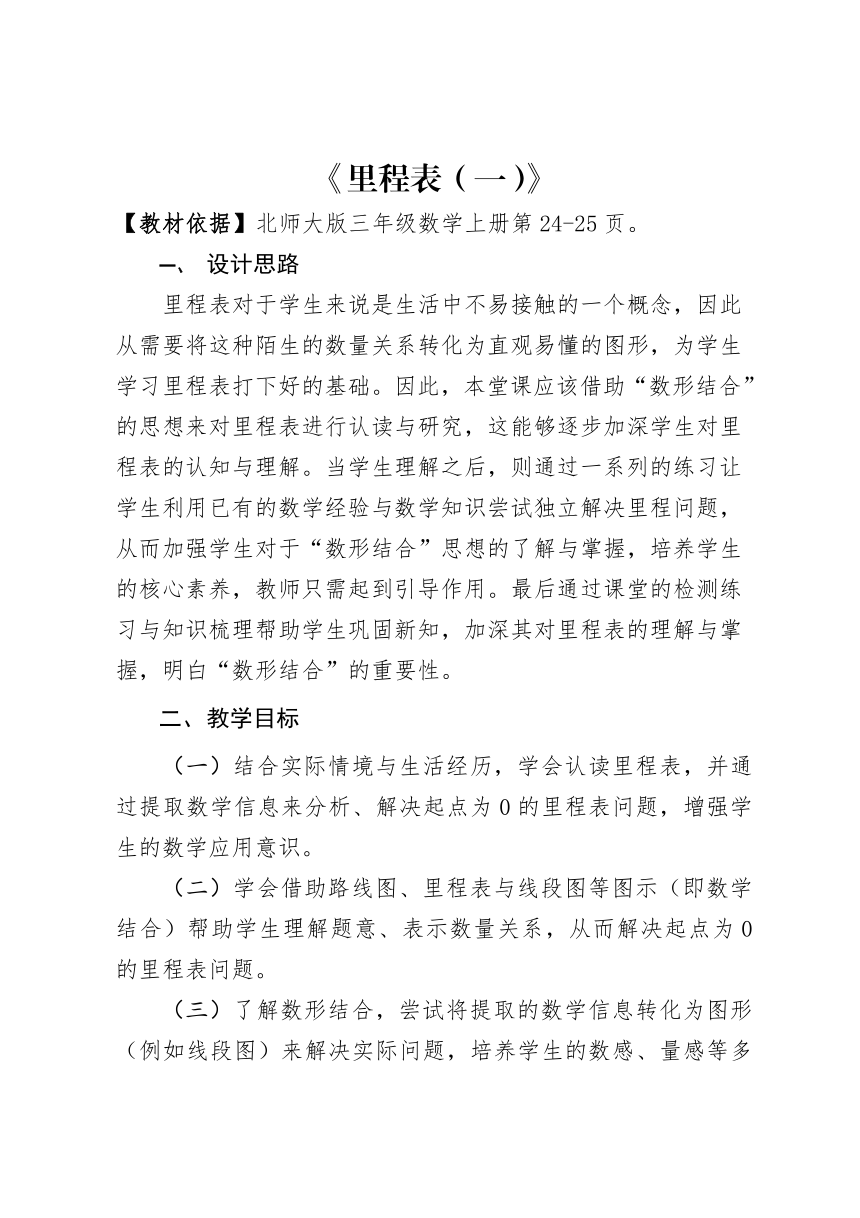 《里程表（一）》

【教材依据】北师大版三年级数学上册第 24-25 页。

一、 设计思路

里程表对于学生来说是生活中不易接触的一个概念，因此从需要将这种陌生的数量关系转化为直观易懂的图形，为学生学习里程表打下好的基础。因此，本堂课应该借助“数形结合”的思想来对里程表进行认读与研究，这能够逐步加深学生对里程表的认知与理解。当学生理解之后，则通过一系列的练习让学生利用已有的数学经验与数学知识尝试独立解决里程问题，从而加强学生对于“数形结合”思想的了解与掌握，培养学生的核心素养，教师只需起到引导作用。最后通过课堂的检测练习与知识梳理帮助学生巩固新知，加深其对里程表的理解与掌握，明白“数形结合”的重要性。

二、教学目标

（一）结合实际情境与生活经历，学会认读里程表，并通过提取数学信息来分析、解决起点为 0 的里程表问题，增强学生的数学应用意识。

（二）学会借助路线图、里程表与线段图等图示（即数学结合）帮助学生理解题意、表示数量关系，从而解决起点为 0 的里程表问题。

（三）了解数形结合，尝试将提取的数学信息转化为图形（例如线段图）来解决实际问题，培养学生的数感、量感等多